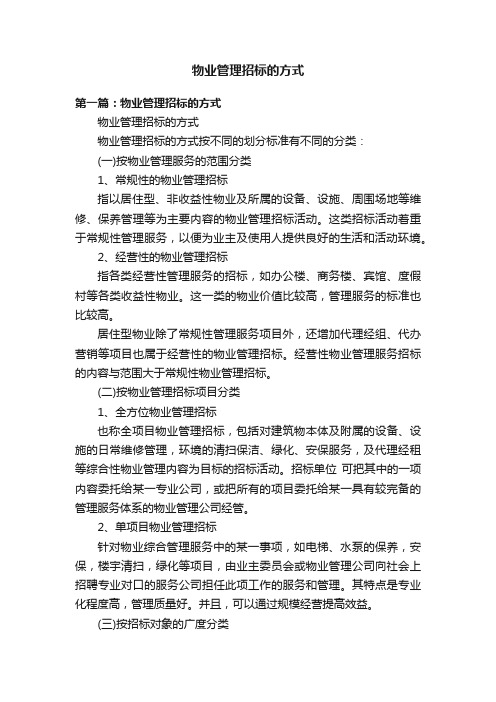 物业管理招标的方式

第一篇：物业管理招标的方式

物业管理招标的方式

物业管理招标的方式按不同的划分标准有不同的分类：

(一)按物业管理服务的范围分类

1、常规性的物业管理招标

指以居住型、非收益性物业及所属的设备、设施、周围场地等维修、保养管理等为主要内容的物业管理招标活动。这类招标活动着重于常规性管理服务，以便为业主及使用人提供良好的生活和活动环境。

2、经营性的物业管理招标

指各类经营性管理服务的招标，如办公楼、商务楼、宾馆、度假村等各类收益性物业。这一类的物业价值比较高，管理服务的标准也比较高。

居住型物业除了常规性管理服务项目外，还增加代理经组、代办营销等项目也属于经营性的物业管理招标。经营性物业管理服务招标的内容与范围大于常规性物业管理招标。

(二)按物业管理招标项目分类

1、全方位物业管理招标

也称全项目物业管理招标，包括对建筑物本体及附属的设备、设施的日常维修管理，环境的清扫保洁、绿化、安保服务，及代理经租等综合性物业管理内容为目标的招标活动。招标单位 可把其中的一项内容委托给某一专业公司，或把所有的项目委托给某一具有较完备的管理服务体系的物业管理公司经管。

2、单项目物业管理招标

针对物业综合管理服务中的某一事项，如电梯、水泵的保养，安保，楼宇清扫，绿化等项目，由业主委员会或物业管理公司向社会上招聘专业对口的服务公司担任此项工作的服务和管理。其特点是专业化程度高，管理质量好。并且，可以通过规模经营提高效益。

(三)按招标对象的广度分类